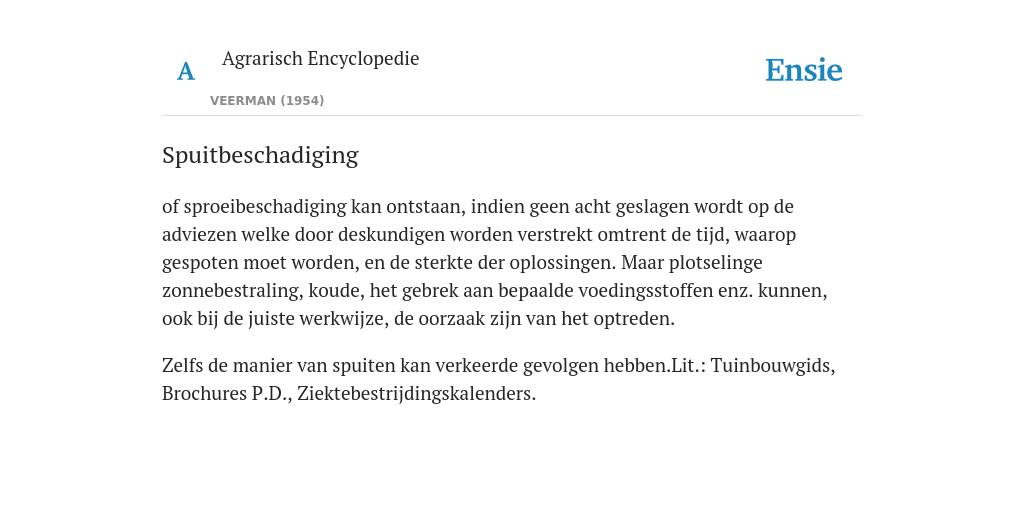 A Agrarisch Encyclopedie

VEERMAN (1954)

Ensie

Spuitbeschadiging

of sproeibeschadiging kan ontstaan, indien geen acht geslagen wordt op de adviezen welke door deskundigen worden verstrekt omtrent de tijd, waarop gespoten moet worden, en de sterkte der oplossingen. Maar plotselinge zonnebestraling, koude, het gebrek aan bepaalde voedingsstoffen enz. kunnen, ook bij de juiste werkwijze, de oorzaak zijn van het optreden.

Zelfs de manier van spuiten kan verkeerde gevolgen hebben.Lit.: Tuinbouwgids, Brochures P.D., Ziektebestrijdingskalenders.